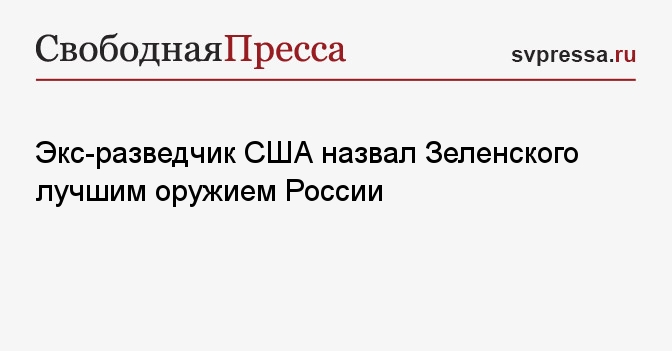 СвободнаяПресса

svpressa.ru

Экс-разведчик США назвал Зеленского лучшим оружием России